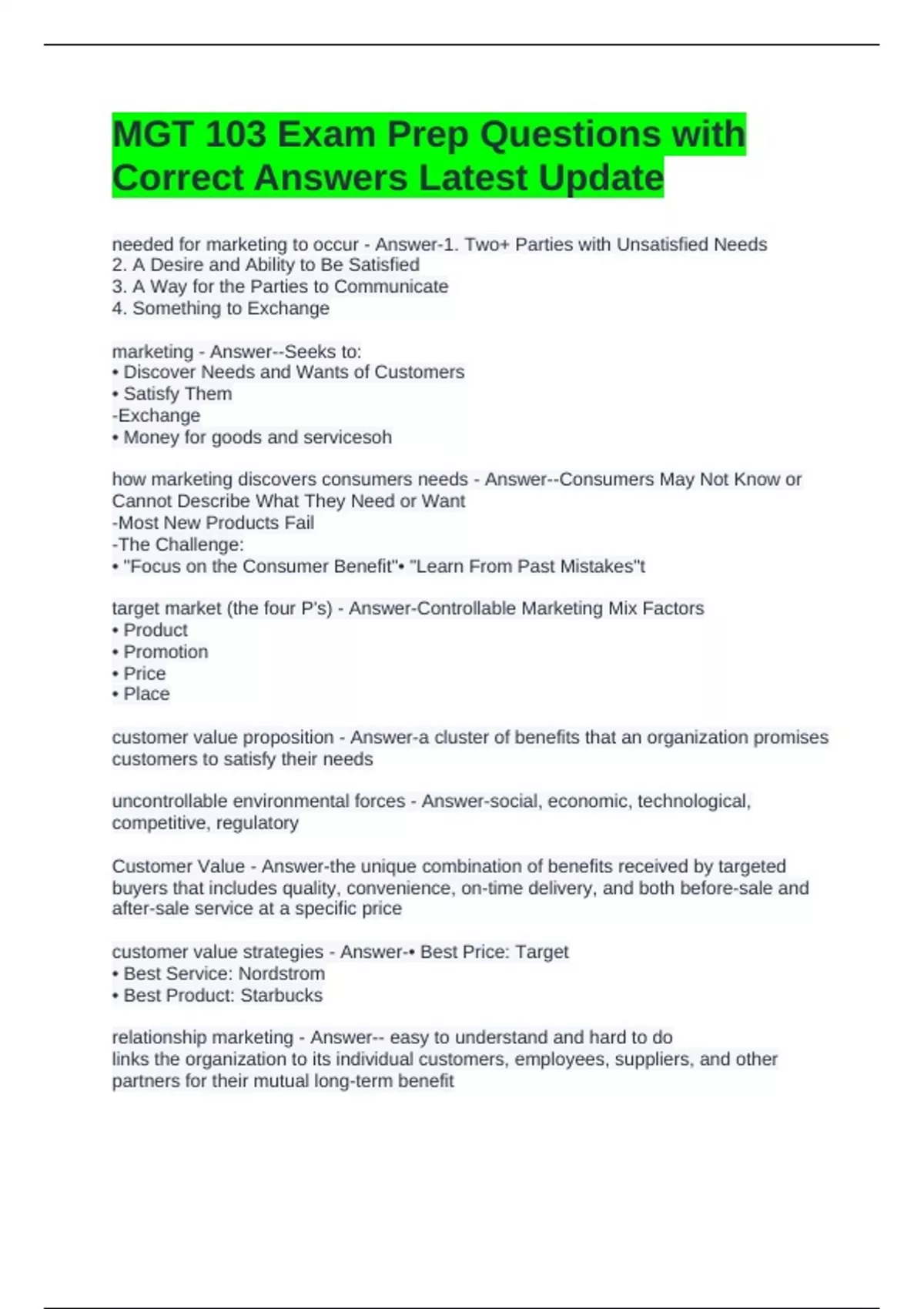 MGT 103 Exam Prep Questions with Correct Answers Latest Update

needed for marketing to occur - Answer-1. Two+ Parties with Unsatisfied Needs
2. A Desire and Ability to Be Satisfied
3. A Way for the Parties to Communicate
4. Something to Exchange

marketing - Answer--Seeks to:
• Discover Needs and Wants of Customers
• Satisfy Them
-Exchange
• Money for goods and servicesoh

how marketing discovers consumers needs - Answer--Consumers May Not Know or Cannot Describe What They Need or Want
-Most New Products Fail
-The Challenge:
• "Focus on the Consumer Benefit"• "Learn From Past Mistakes"t

target market (the four P's) - Answer-Controllable Marketing Mix Factors
• Product
• Promotion
• Price
• Place

customer value proposition - Answer-a cluster of benefits that an organization promises customers to satisfy their needs

uncontrollable environmental forces - Answer-social, economic, technological, competitive, regulatory

Customer Value - Answer-the unique combination of benefits received by targeted buyers that includes quality, convenience, on-time delivery, and both before-sale and after-sale service at a specific price

customer value strategies - Answer-• Best Price: Target
• Best Service: Nordstrom
• Best Product: Starbucks

relationship marketing - Answer-- easy to understand and hard to do
links the organization to its individual customers, employees, suppliers, and other partners for their mutual long-term benefit